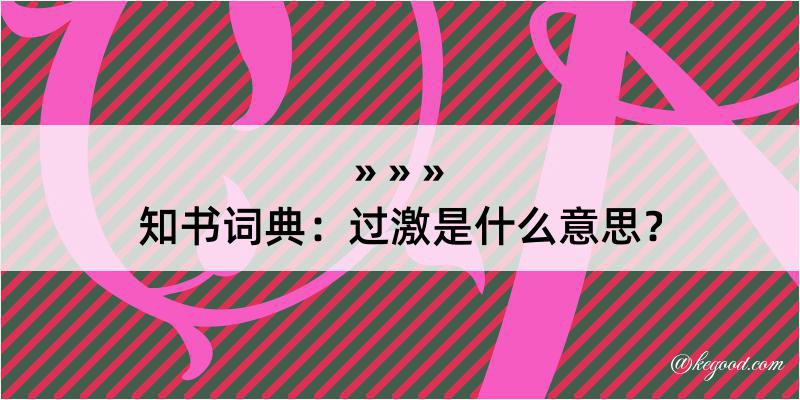 » » »
知书词典：过激是什么意思？

@kegood.com